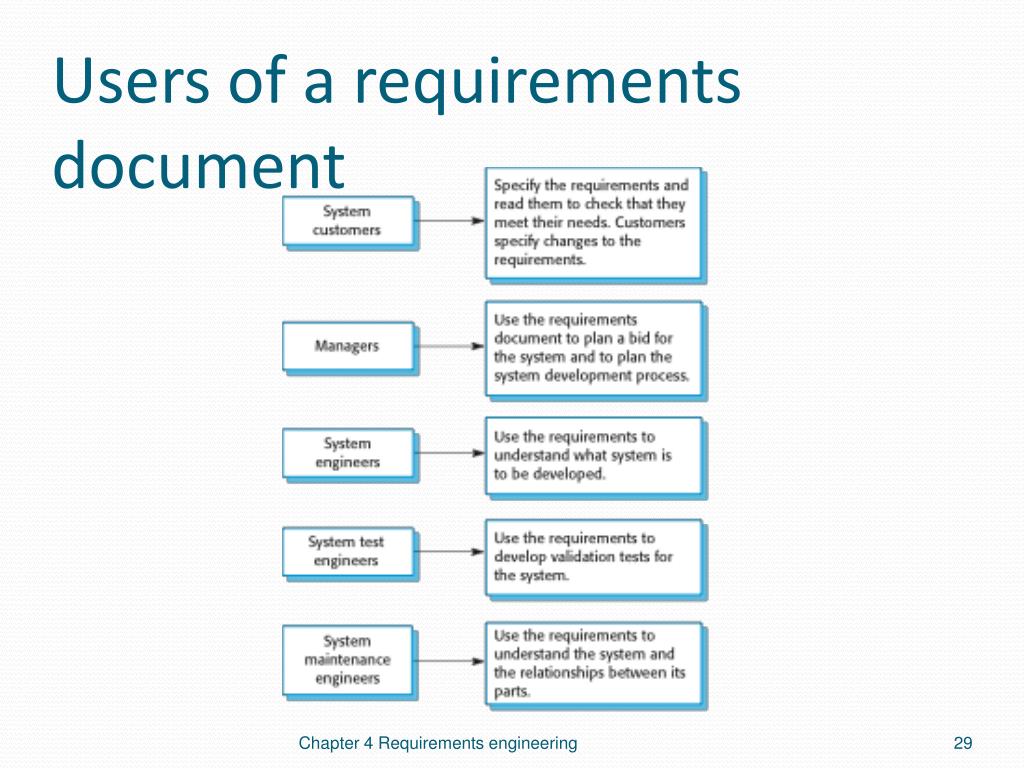 Users of a requirements document

System customers

Specify the requirements and read them to check that they meet their needs. Customers specify changes to the requirements.

Managers

Use the requirements document to plan a bid for the system and to plan the system development process.

System engineers

Use the requirements to understand what system is to be developed.

System test engineers

Use the requirements to develop validation tests for the system.

System maintenance engineers

Use the requirements to understand the system and the relationships between its parts.

Chapter 4 Requirements engineering

29